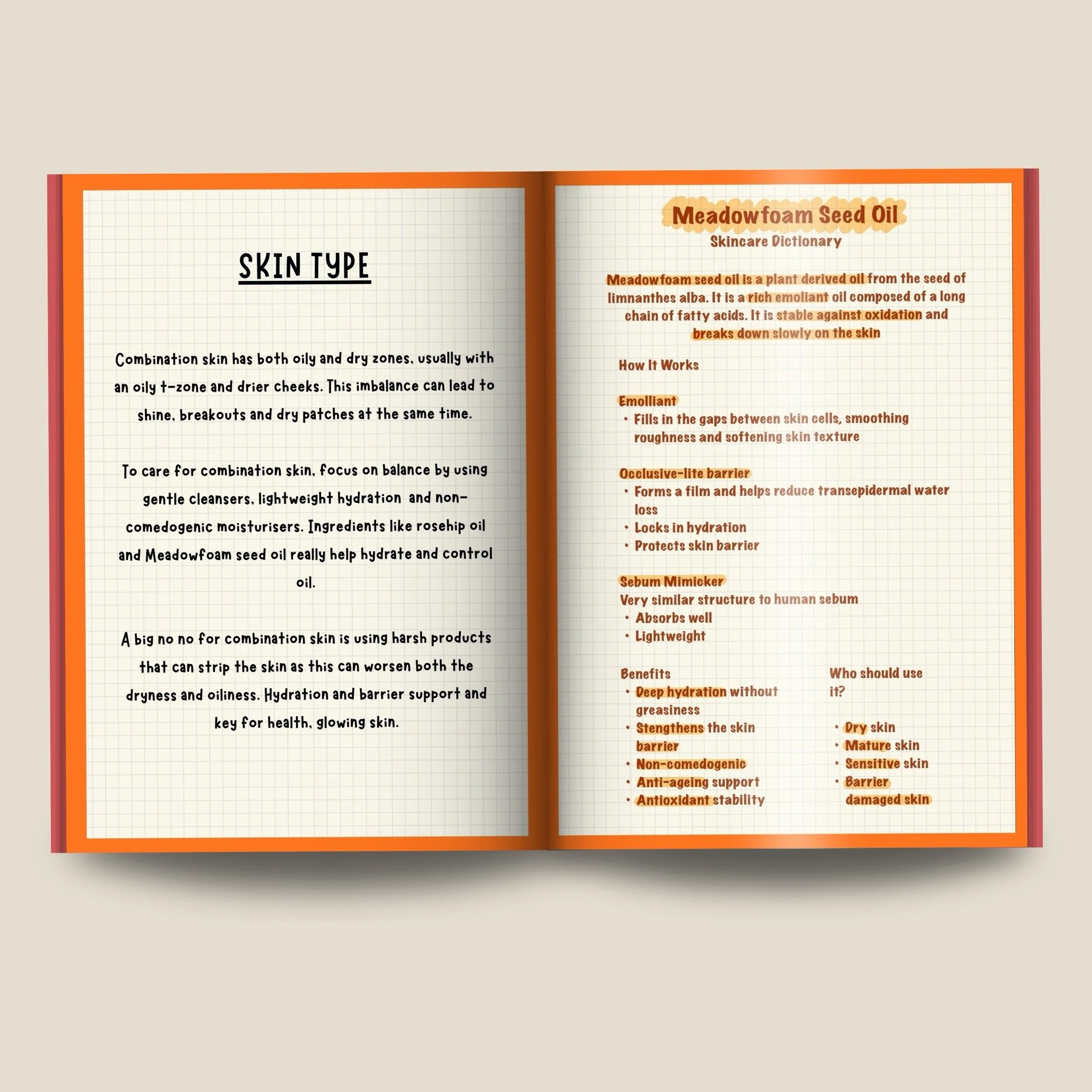 SKIN TYPE

Combination skin has both oily and dry zones, usually with an oily t-zone and drier cheeks. This imbalance can lead to shine, breakouts and dry patches at the same time.

To care for combination skin, focus on balance by using gentle cleansers, lightweight hydration and non-comedogenic moisturisers. Ingredients like rosehip oil and Meadowfoam seed oil really help hydrate and control oil.

A big no no for combination skin is using harsh products that can strip the skin as this can worsen both the dryness and oiliness. Hydration and barrier support and key for health, glowing skin.

Meadowfoam Seed Oil
Skincare Dictionary

Meadowfoam seed oil is a plant derived oil from the seed of limnanthes alba. It is a rich emoliant oil composed of a long chain of fatty acids. It is stable against oxidation and breaks down slowly on the skin

How It Works

Emolliant
• Fills in the gaps between skin cells, smoothing roughness and softening skin texture

Occlusive-lite barrier
• Forms a film and helps reduce transepidermal water loss
• Locks in hydration
• Protects skin barrier

Sebum Mimicker
Very similar structure to human sebum
• Absorbs well
• Lightweight

Benefits
• Deep hydration without greasiness
• Stengthens the skin barrier
• Non-comedogenic
• Anti-ageing support
• Antioxidant stability

Who should use it?
• Dry skin
• Mature skin
• Sensitive skin
• Barrier damaged skin